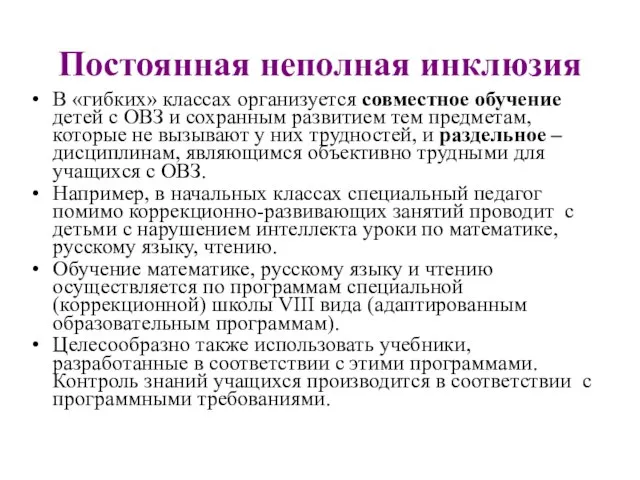 Постоянная неполная инклюзия

• В «гибких» классах организуется совместное обучение детей с ОВЗ и сохранным развитием тем предметам, которые не вызывают у них трудностей, и раздельное – дисциплинам, являющимся объективно трудными для учащихся с ОВЗ.
• Например, в начальных классах специальный педагог помимо коррекционно-развивающих занятий проводит с детьми с нарушением интеллекта уроки по математике, русскому языку, чтению.
• Обучение математике, русскому языку и чтению осуществляется по программам специальной (коррекционной) школы VIII вида (адаптированным образовательным программам).
• Целесообразно также использовать учебники, разработанные в соответствии с этими программами. Контроль знаний учащихся производится в соответствии с программными требованиями.